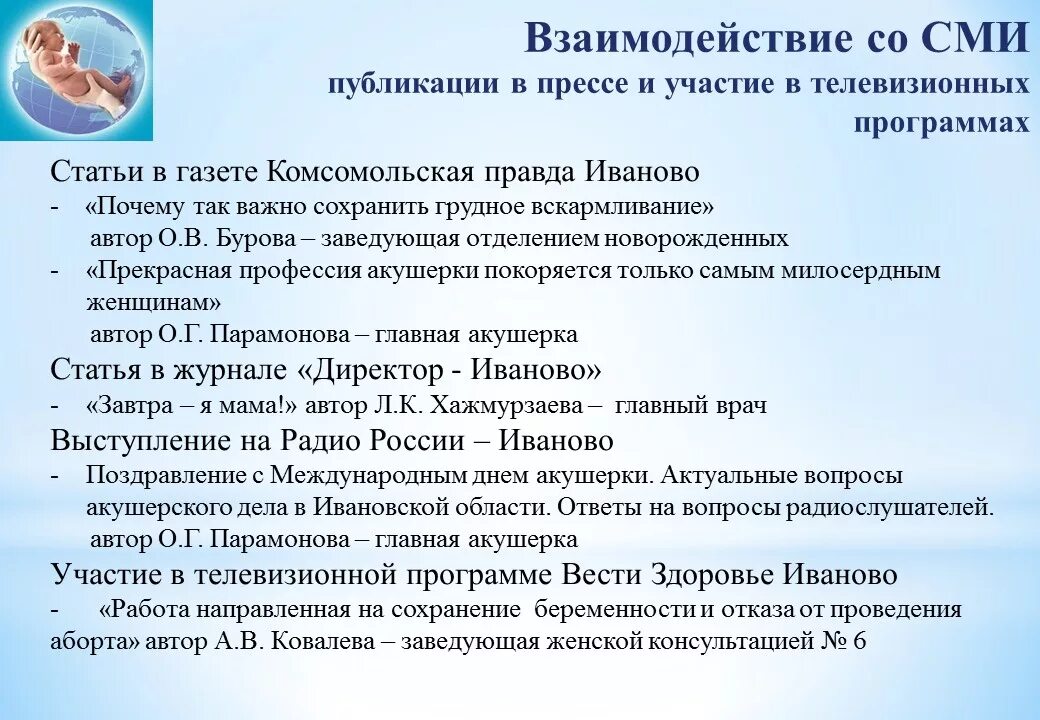 Взаимодействие со СМИ
публикации в прессе и участие в телевизионных программах

Статьи в газете Комсомольская правда Иваново
- «Почему так важно сохранить грудное вскармливание»
автор О.В. Бурова – заведующая отделением новорожденных
- «Прекрасная профессия акушерки покоряется только самым милосердным женщинам»
автор О.Г. Парамонова – главная акушерка
Статья в журнале «Директор - Иваново»
- «Завтра – я мама!» автор Л.К. Хажмурзаева – главный врач
Выступление на Радио России – Иваново
- Поздравление с Международным днем акушерки. Актуальные вопросы акушерского дела в Ивановской области. Ответы на вопросы радиослушателей.
автор О.Г. Парамонова – главная акушерка
Участие в телевизионной программе Вести Здоровье Иваново
- «Работа направленная на сохранение беременности и отказа от проведения аборта» автор А.В. Ковалева – заведующая женской консультацией № 6